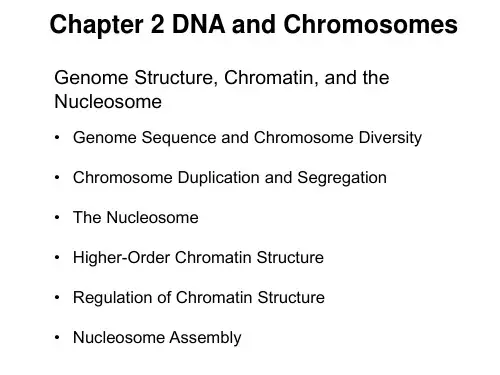 Chapter 2 DNA and Chromosomes

Genome Structure, Chromatin, and the Nucleosome

• Genome Sequence and Chromosome Diversity

• Chromosome Duplication and Segregation

• The Nucleosome

• Higher-Order Chromatin Structure

• Regulation of Chromatin Structure

• Nucleosome Assembly